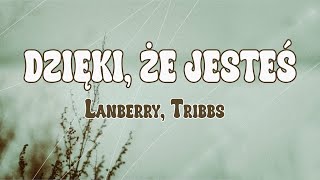 DZIĘKI, ŻE JESTEŚ

LANBERRY, TRIBBS